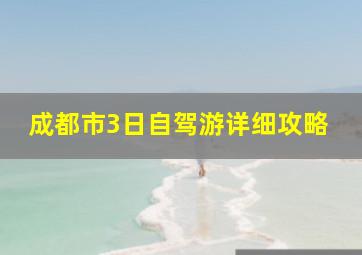 成都市3日自驾游详细攻略